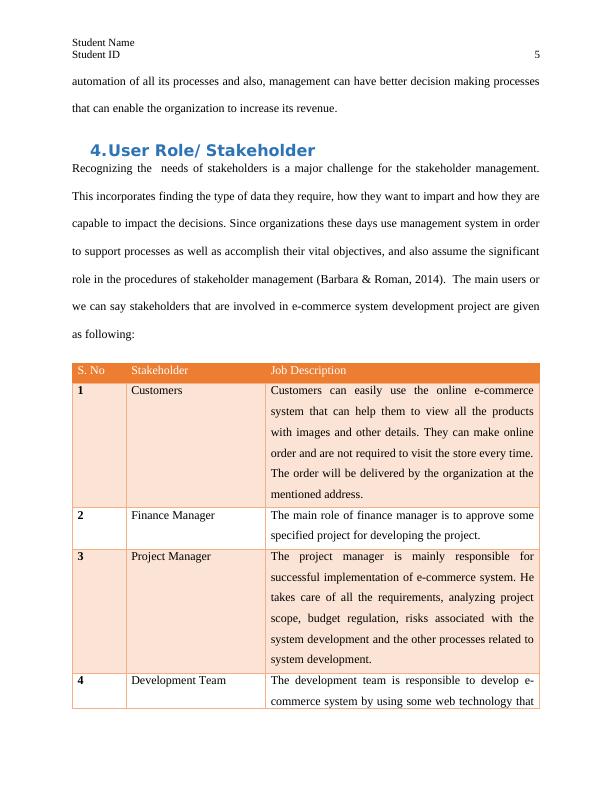 Student Name
Student ID 5

automation of all its processes and also, management can have better decision making processes that can enable the organization to increase its revenue.

4. User Role/ Stakeholder

Recognizing the needs of stakeholders is a major challenge for the stakeholder management. This incorporates finding the type of data they require, how they want to impart and how they are capable to impact the decisions. Since organizations these days use management system in order to support processes as well as accomplish their vital objectives, and also assume the significant role in the procedures of stakeholder management (Barbara & Roman, 2014). The main users or we can say stakeholders that are involved in e-commerce system development project are given as following:

| S. No | Stakeholder | Job Description |
|---|---|---|
| 1 | Customers | Customers can easily use the online e-commerce system that can help them to view all the products with images and other details. They can make online order and are not required to visit the store every time. The order will be delivered by the organization at the mentioned address. |
| 2 | Finance Manager | The main role of finance manager is to approve some specified project for developing the project. |
| 3 | Project Manager | The project manager is mainly responsible for successful implementation of e-commerce system. He takes care of all the requirements, analyzing project scope, budget regulation, risks associated with the system development and the other processes related to system development. |
| 4 | Development Team | The development team is responsible to develop e-commerce system by using some web technology that |